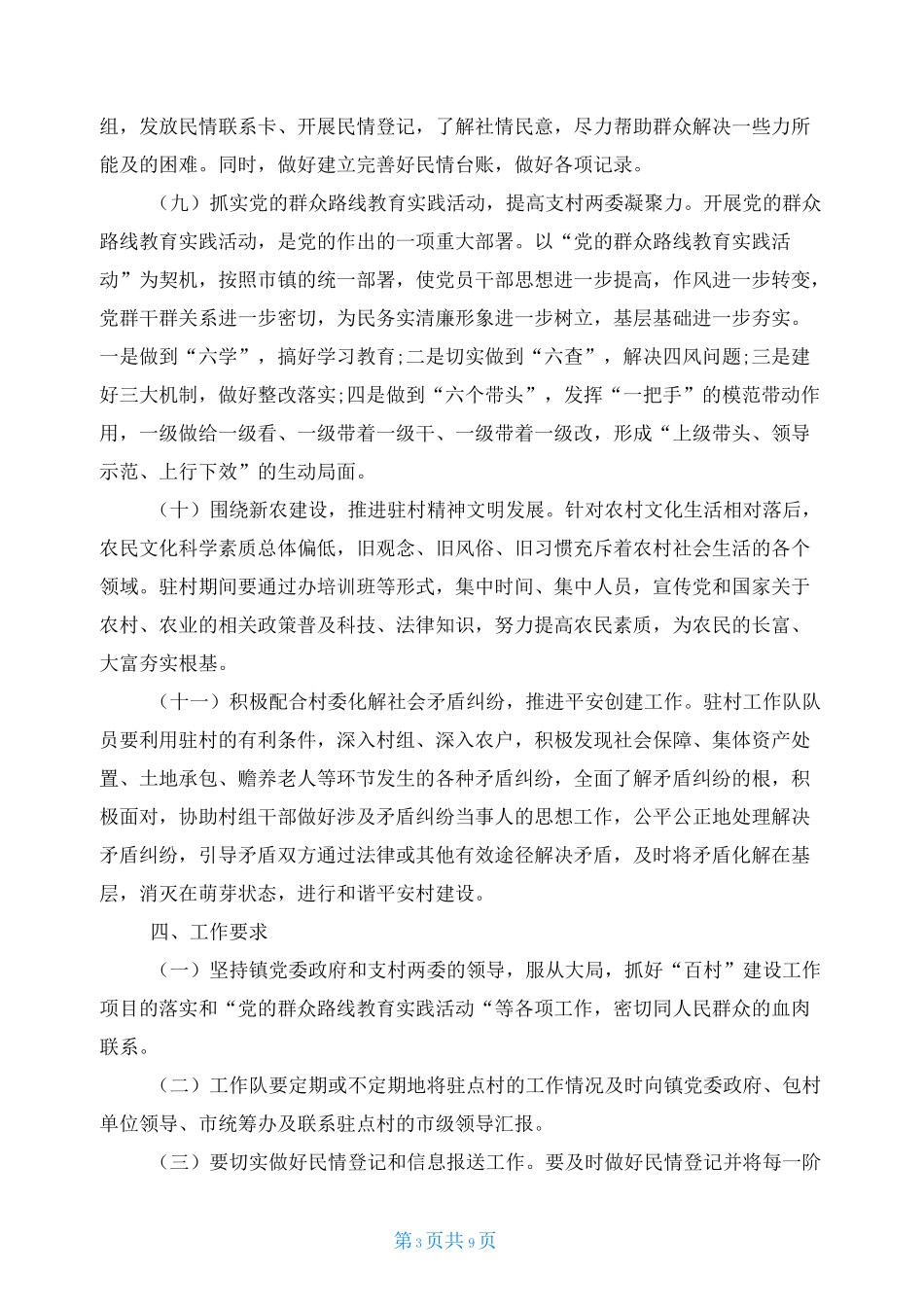 组，发放民情联系卡、开展民情登记，了解社情民意，尽力帮助群众解决一些力所能及的困难。同时，做好建立完善好民情台账，做好各项记录。

（九）抓实党的群众路线教育实践活动，提高支村两委凝聚力。开展党的群众路线教育实践活动，是党的作出的一项重大部署。以“党的群众路线教育实践活动”为契机，按照市镇的统一部署，使党员干部思想进一步提高，作风进一步转变，党群干群关系进一步密切，为民务实清廉形象进一步树立，基层基础进一步夯实。一是做到“六学”，搞好学习教育;二是切实做到“六查”，解决四风问题;三是建好三大机制，做好整改落实;四是做到“六个带头”，发挥“一把手”的模范带动作用，一级做给一级看、一级带着一级干、一级带着一级改，形成“上级带头、领导示范、上行下效”的生动局面。

（十）围绕新农建设，推进驻村精神文明发展。针对农村文化生活相对落后，农民文化科学素质总体偏低，旧观念、旧风俗、旧习惯充斥着农村社会生活的各个领域。驻村期间要通过办培训班等形式，集中时间、集中人员，宣传党和国家关于农村、农业的相关政策普及科技、法律知识，努力提高农民素质，为农民的长富、大富夯实根基。

（十一）积极配合村委化解社会矛盾纠纷，推进平安创建工作。驻村工作队队员要利用驻村的有利条件，深入村组、深入农户，积极发现社会保障、集体资产处置、土地承包、赡养老人等环节发生的各种矛盾纠纷，全面了解矛盾纠纷的根，积极面对，协助村组干部做好涉及矛盾纠纷当事人的思想工作，公平公正地处理解决矛盾纠纷，引导矛盾双方通过法律或其他有效途径解决矛盾，及时将矛盾化解在基层，消灭在萌芽状态，进行和谐平安村建设。

四、工作要求

（一）坚持镇党委政府和支村两委的领导，服从大局，抓好“百村”建设工作项目的落实和“党的群众路线教育实践活动“等各项工作，密切同人民群众的血肉联系。

（二）工作队要定期或不定期地将驻点村的工作情况及时向镇党委政府、包村单位领导、市统筹办及联系驻点村的市级领导汇报。

（三）要切实做好民情登记和信息报送工作。要及时做好民情登记并将每一阶

第3页共9页